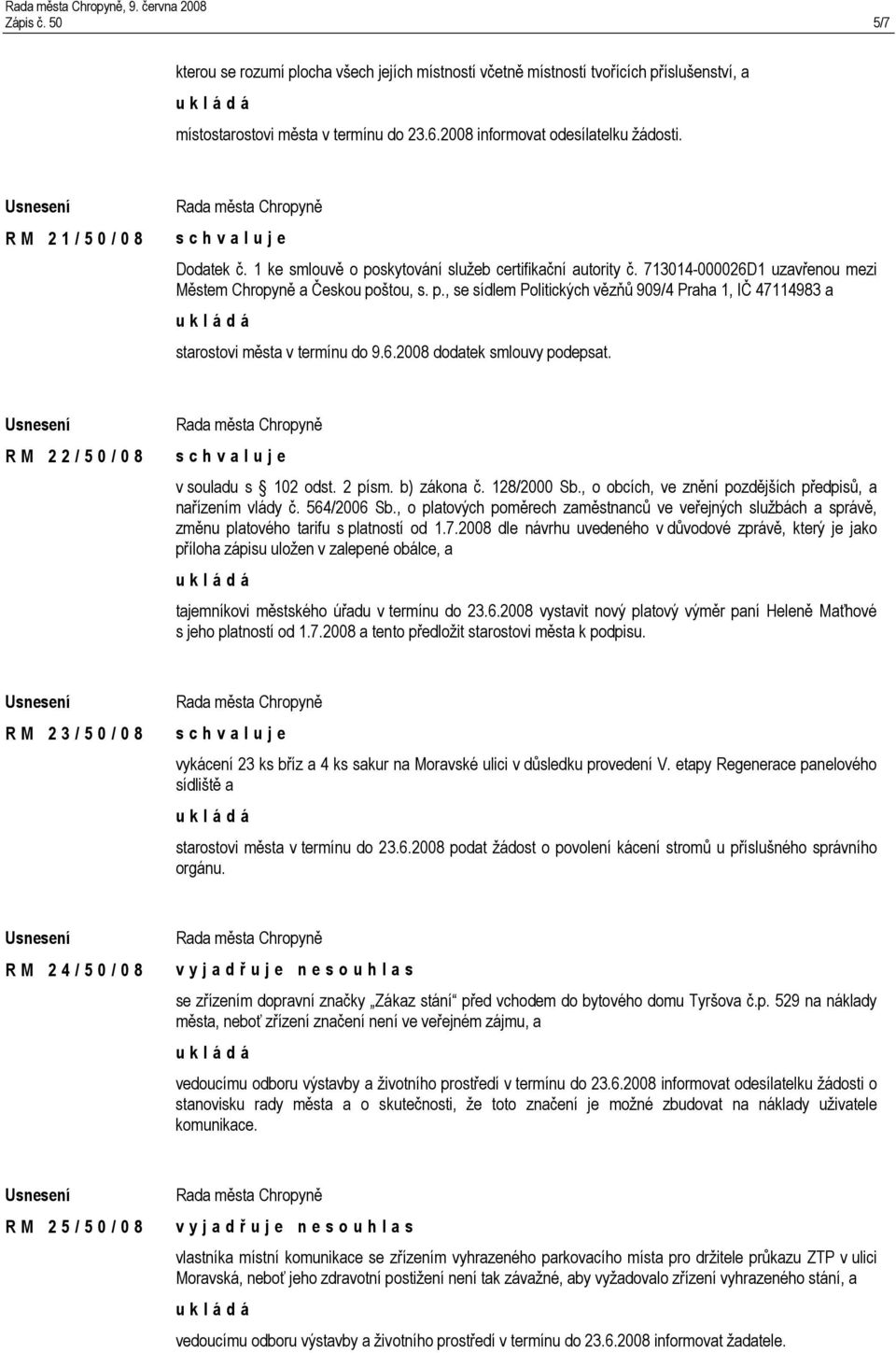 Rada města Chropyně, 9. června 2008
Zápis č. 50 5/7

kterou se rozumí plocha všech jejích místností včetně místností tvořících příslušenství, a

u k l á d á

místostarostovi města v termínu do 23.6.2008 informovat odesílatelku žádosti.

Usnesení
R M 2 1 / 5 0 / 0 8

Rada města Chropyně
s c h v a l u j e

Dodatek č. 1 ke smlouvě o poskytování služeb certifikační autority č. 713014-000026D1 uzavřenou mezi Městem Chropyně a Českou poštou, s. p., se sídlem Politických vězňů 909/4 Praha 1, IČ 47114983 a

u k l á d á

starostovi města v termínu do 9.6.2008 dodatek smlouvy podepsat.

Usnesení
R M 2 2 / 5 0 / 0 8

Rada města Chropyně
s c h v a l u j e

v souladu s 102 odst. 2 písm. b) zákona č. 128/2000 Sb., o obcích, ve znění pozdějších předpisů, a nařízením vlády č. 564/2006 Sb., o platových poměrech zaměstnanců ve veřejných službách a správě, změnu platového tarifu s platností od 1.7.2008 dle návrhu uvedeného v důvodové zprávě, který je jako příloha zápisu uložen v zalepené obálce, a

u k l á d á

tajemníkovi městského úřadu v termínu do 23.6.2008 vystavit nový platový výměr paní Heleně Maťhové s jeho platností od 1.7.2008 a tento předložit starostovi města k podpisu.

Usnesení
R M 2 3 / 5 0 / 0 8

Rada města Chropyně
s c h v a l u j e

vykácení 23 ks bříz a 4 ks sakur na Moravské ulici v důsledku provedení V. etapy Regenerace panelového sídliště a

u k l á d á

starostovi města v termínu do 23.6.2008 podat žádost o povolení kácení stromů u příslušného správního orgánu.

Usnesení
R M 2 4 / 5 0 / 0 8

Rada města Chropyně
v y j a d ř u j e n e s o u h l a s

se zřízením dopravní značky „Zákaz stání“ před vchodem do bytového domu Tyršova č.p. 529 na náklady města, neboť zřízení značení není ve veřejném zájmu, a

u k l á d á

vedoucímu odboru výstavby a životního prostředí v termínu do 23.6.2008 informovat odesílatelku žádosti o stanovisku rady města a o skutečnosti, že toto značení je možné zbudovat na náklady uživatele komunikace.

Usnesení
R M 2 5 / 5 0 / 0 8

Rada města Chropyně
v y j a d ř u j e n e s o u h l a s

vlastníka místní komunikace se zřízením vyhrazeného parkovacího místa pro držitele průkazu ZTP v ulici Moravská, neboť jeho zdravotní postižení není tak závažné, aby vyžadovalo zřízení vyhrazeného stání, a

u k l á d á

vedoucímu odboru výstavby a životního prostředí v termínu do 23.6.2008 informovat žadatele.